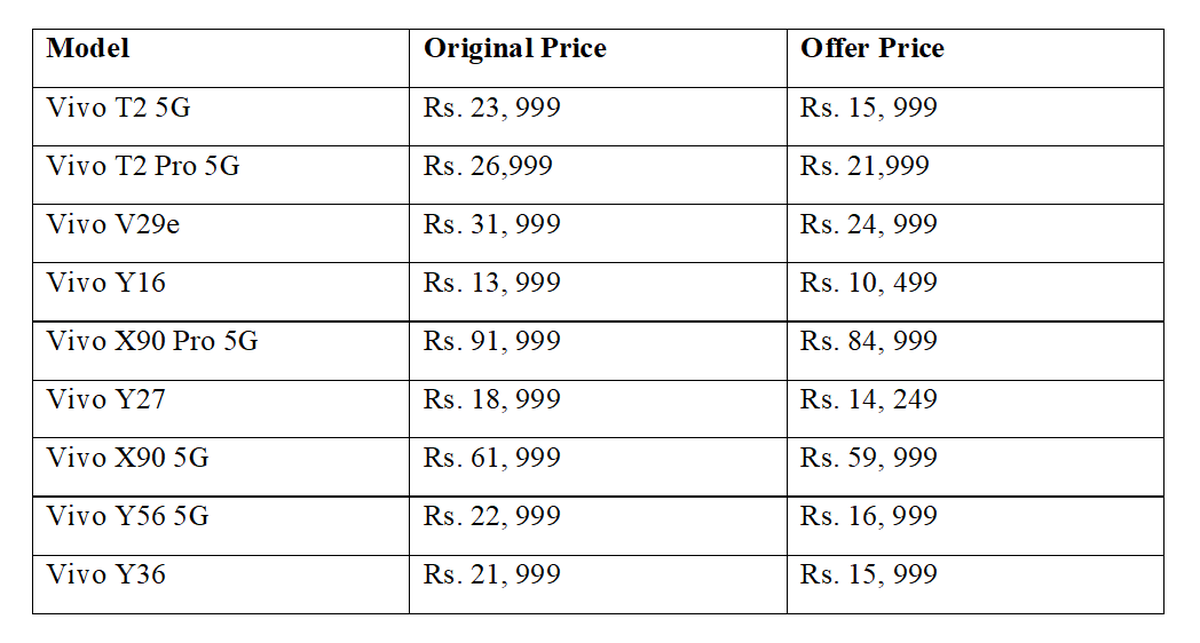 | Model | Original Price | Offer Price |
|---|---|---|
| Vivo T2 5G | Rs. 23, 999 | Rs. 15, 999 |
| Vivo T2 Pro 5G | Rs. 26,999 | Rs. 21,999 |
| Vivo V29e | Rs. 31, 999 | Rs. 24, 999 |
| Vivo Y16 | Rs. 13, 999 | Rs. 10, 499 |
| Vivo X90 Pro 5G | Rs. 91, 999 | Rs. 84, 999 |
| Vivo Y27 | Rs. 18, 999 | Rs. 14, 249 |
| Vivo X90 5G | Rs. 61, 999 | Rs. 59, 999 |
| Vivo Y56 5G | Rs. 22, 999 | Rs. 16, 999 |
| Vivo Y36 | Rs. 21, 999 | Rs. 15, 999 |